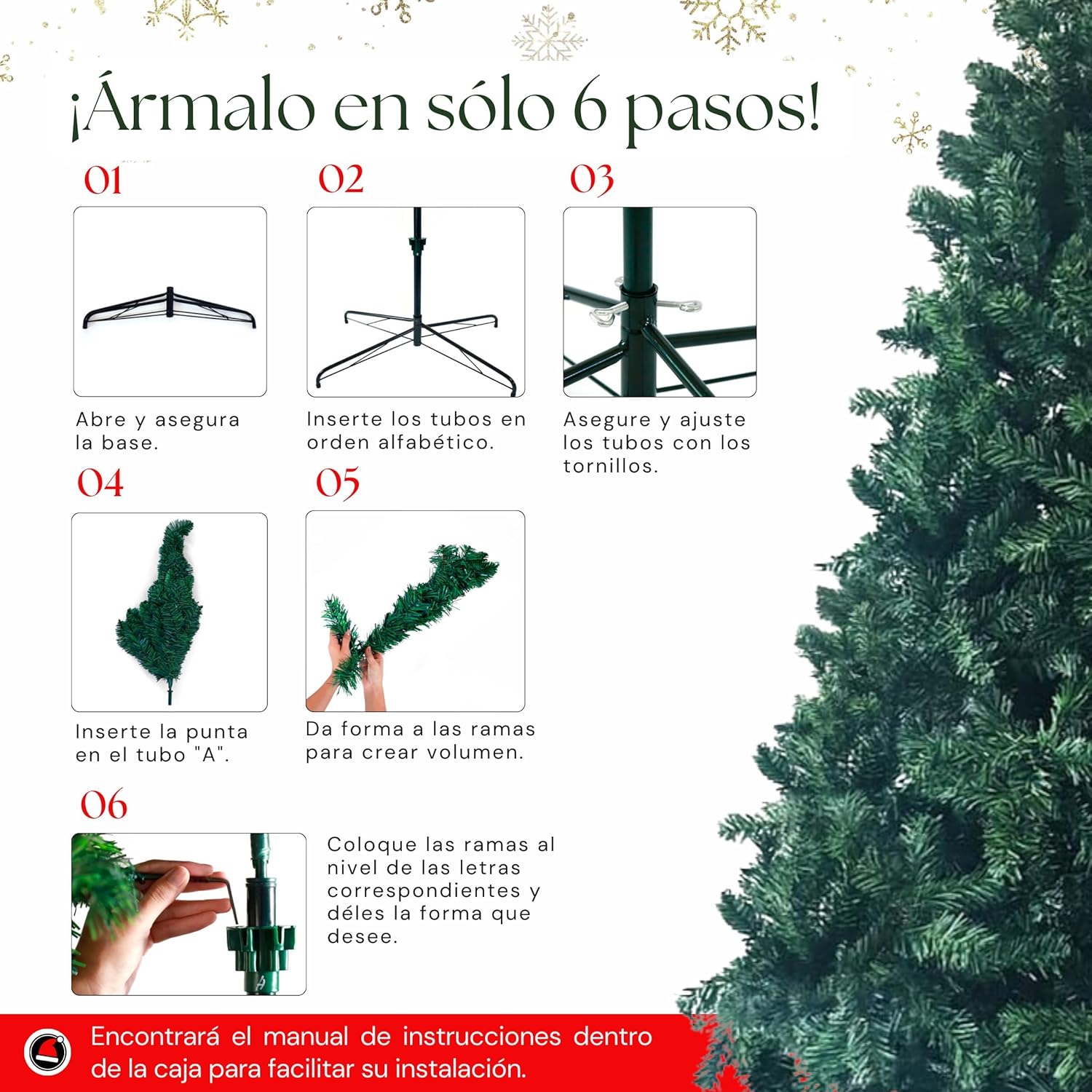 ¡Ármalo en sólo 6 pasos!

01

Abre y asegura la base.

02

Inserte los tubos en orden alfabético.

03

Asegure y ajuste los tubos con los tornillos.

04

Inserte la punta en el tubo "A".

05

Da forma a las ramas para crear volumen.

06

Coloque las ramas al nivel de las letras correspondientes y déles la forma que desee.

Encontrará el manual de instrucciones dentro de la caja para facilitar su instalación.